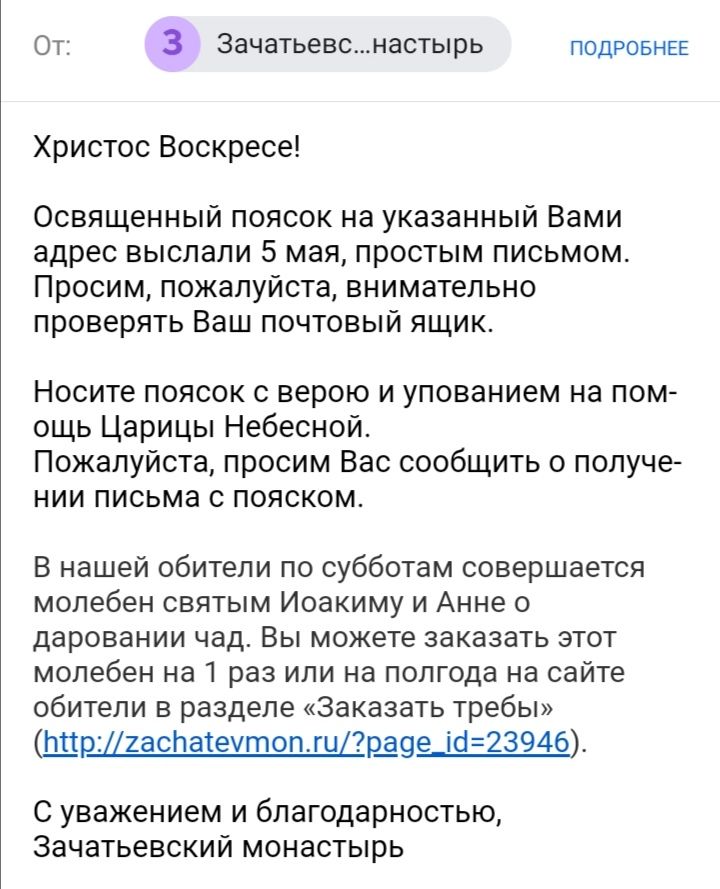 От: З Зачатьевс...настырь ПОДРОБНЕЕ

Христос Воскресе!

Освященный поясок на указанный Вами адрес выслали 5 мая, простым письмом. Просим, пожалуйста, внимательно проверять Ваш почтовый ящик.

Носите поясок с верою и упованием на помощь Царицы Небесной.
Пожалуйста, просим Вас сообщить о получении письма с пояском.

В нашей обители по субботам совершается молебен святым Иоакиму и Анне о даровании чад. Вы можете заказать этот молебен на 1 раз или на полгода на сайте обители в разделе «Заказать требы» (http://zachatevmon.ru/?page_id=23946).

С уважением и благодарностью,
Зачатьевский монастырь